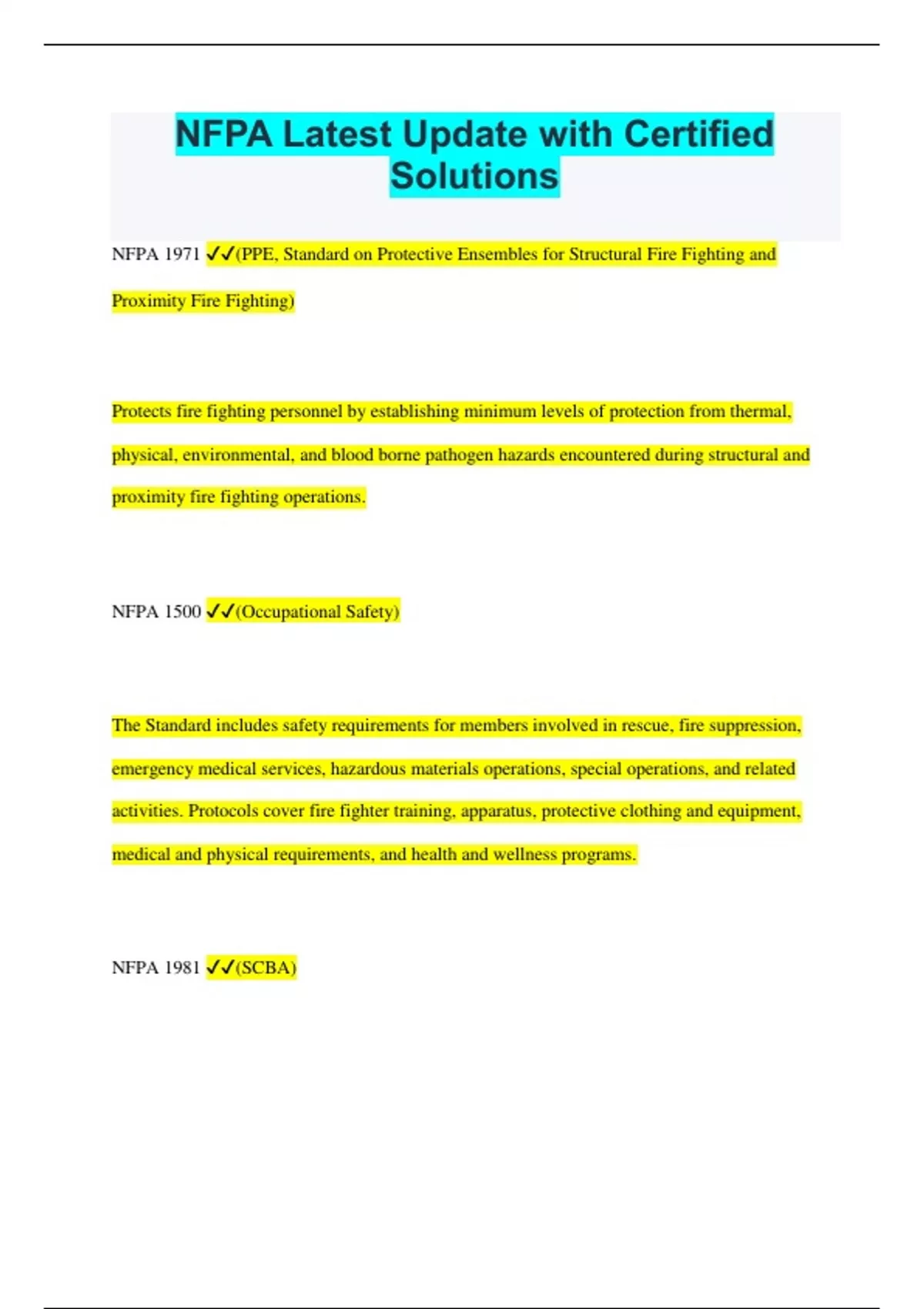 NFPA Latest Update with Certified Solutions

NFPA 1971 ✓✓(PPE, Standard on Protective Ensembles for Structural Fire Fighting and Proximity Fire Fighting)

Protects fire fighting personnel by establishing minimum levels of protection from thermal, physical, environmental, and blood borne pathogen hazards encountered during structural and proximity fire fighting operations.

NFPA 1500 ✓✓(Occupational Safety)

The Standard includes safety requirements for members involved in rescue, fire suppression, emergency medical services, hazardous materials operations, special operations, and related activities. Protocols cover fire fighter training, apparatus, protective clothing and equipment, medical and physical requirements, and health and wellness programs.

NFPA 1981 ✓✓(SCBA)